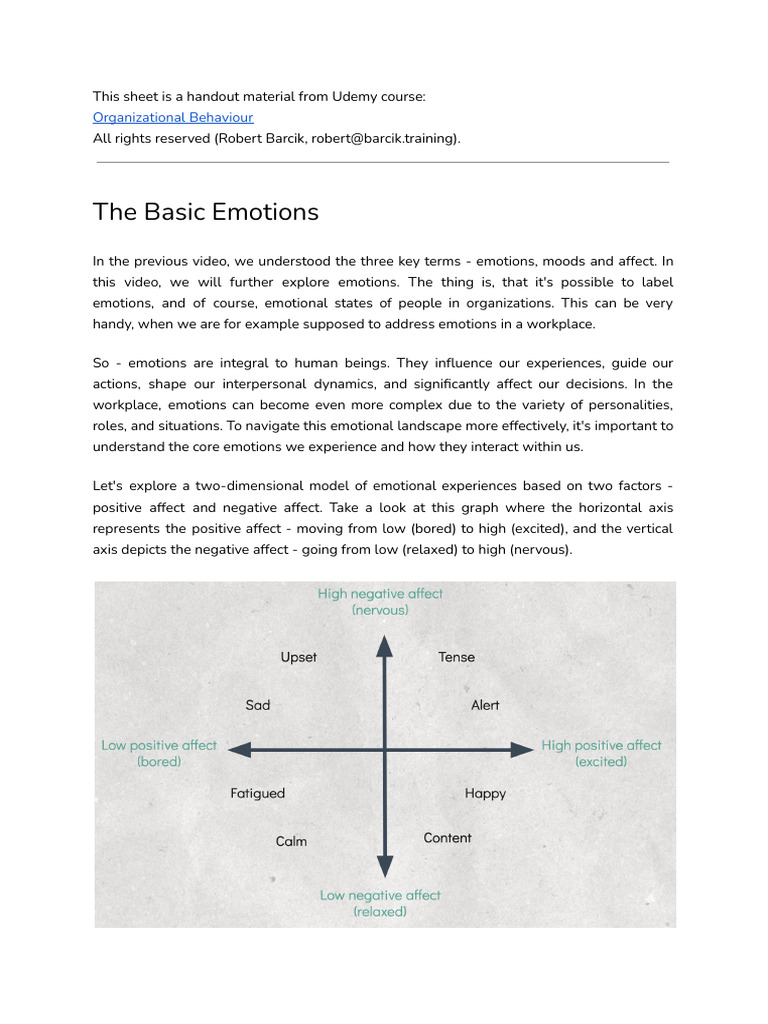 This sheet is a handout material from Udemy course:
Organizational Behaviour
All rights reserved (Robert Barcik, robert@barcik.training).

The Basic Emotions

In the previous video, we understood the three key terms - emotions, moods and affect. In this video, we will further explore emotions. The thing is, that it's possible to label emotions, and of course, emotional states of people in organizations. This can be very handy, when we are for example supposed to address emotions in a workplace.

So - emotions are integral to human beings. They influence our experiences, guide our actions, shape our interpersonal dynamics, and significantly affect our decisions. In the workplace, emotions can become even more complex due to the variety of personalities, roles, and situations. To navigate this emotional landscape more effectively, it's important to understand the core emotions we experience and how they interact within us.

Let's explore a two-dimensional model of emotional experiences based on two factors - positive affect and negative affect. Take a look at this graph where the horizontal axis represents the positive affect - moving from low (bored) to high (excited), and the vertical axis depicts the negative affect - going from low (relaxed) to high (nervous).

High negative affect
(nervous)

Upset

Tense

Sad

Alert

Low positive affect
(bored)

High positive affect
(excited)

Fatigued

Happy

Calm

Content

Low negative affect
(relaxed)